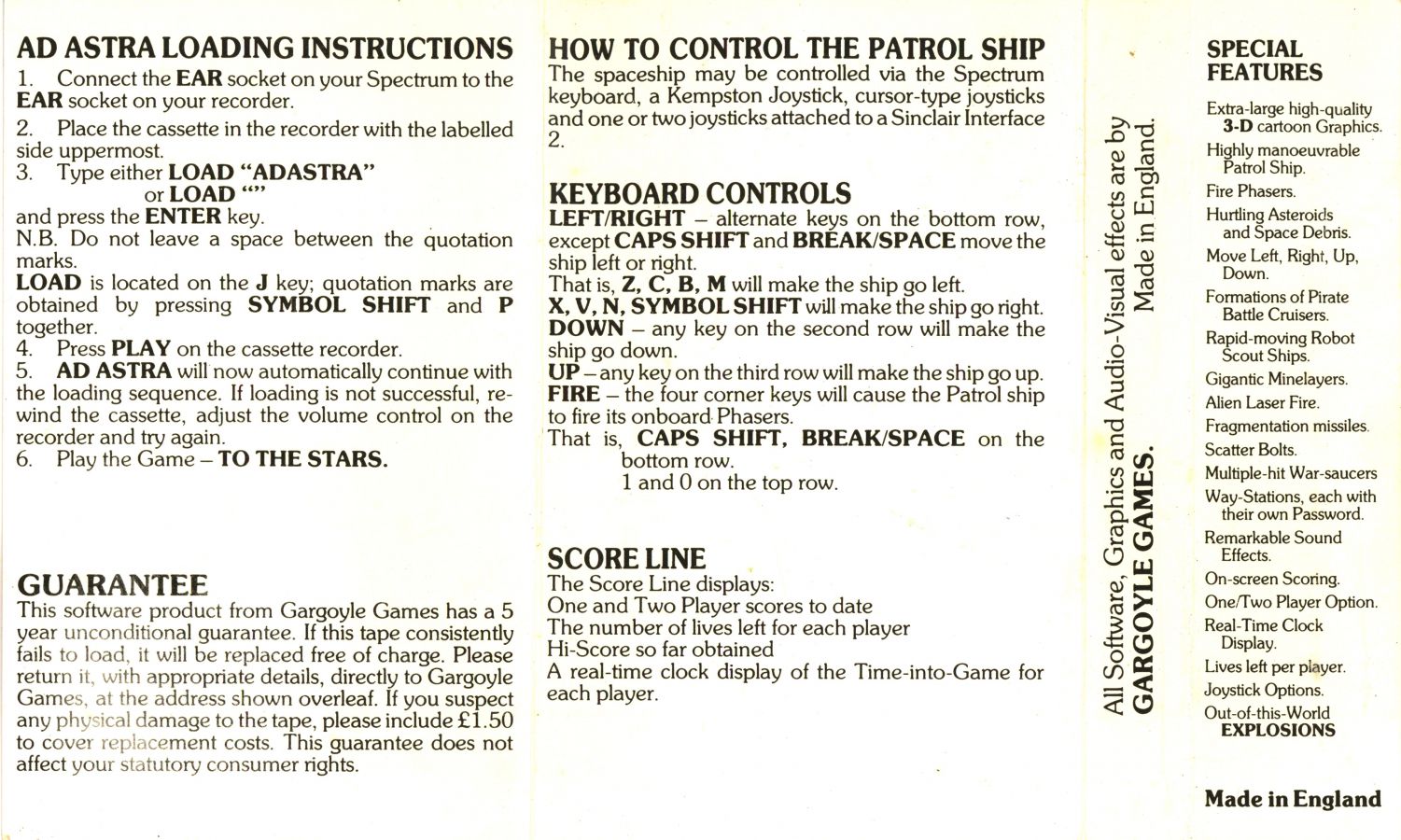 AD ASTRA LOADING INSTRUCTIONS

1. Connect the EAR socket on your Spectrum to the EAR socket on your recorder.

2. Place the cassette in the recorder with the labelled side uppermost.

3. Type either LOAD "ADASTRA"
or LOAD ""
and press the ENTER key.
N.B. Do not leave a space between the quotation marks.
LOAD is located on the J key; quotation marks are obtained by pressing SYMBOL SHIFT and P together.

4. Press PLAY on the cassette recorder.

5. AD ASTRA will now automatically continue with the loading sequence. If loading is not successful, rewind the cassette, adjust the volume control on the recorder and try again.

6. Play the Game – TO THE STARS.

GUARANTEE

This software product from Gargoyle Games has a 5 year unconditional guarantee. If this tape consistently fails to load, it will be replaced free of charge. Please return it, with appropriate details, directly to Gargoyle Games, at the address shown overleaf. If you suspect any physical damage to the tape, please include £1.50 to cover replacement costs. This guarantee does not affect your statutory consumer rights.

HOW TO CONTROL THE PATROL SHIP

The spaceship may be controlled via the Spectrum keyboard, a Kempston Joystick, cursor-type joysticks and one or two joysticks attached to a Sinclair Interface 2.

KEYBOARD CONTROLS

LEFT/RIGHT – alternate keys on the bottom row, except CAPS SHIFT and BREAK/SPACE move the ship left or right.
That is, Z, C, B, M will make the ship go left.
X, V, N, SYMBOL SHIFT will make the ship go right.
DOWN – any key on the second row will make the ship go down.
UP – any key on the third row will make the ship go up.
FIRE – the four corner keys will cause the Patrol ship to fire its onboard Phasers.
That is, CAPS SHIFT, BREAK/SPACE on the bottom row.
1 and 0 on the top row.

SCORE LINE

The Score Line displays:
One and Two Player scores to date
The number of lives left for each player
Hi-Score so far obtained
A real-time clock display of the Time-into-Game for each player.

All Software, Graphics and Audio-Visual effects are by GARGOYLE GAMES.
Made in England.

SPECIAL FEATURES

Extra-large high-quality 3-D cartoon Graphics.
Highly manoeuvrable Patrol Ship.
Fire Phasers.
Hurtling Asteroids and Space Debris.
Move Left, Right, Up, Down.
Formations of Pirate Battle Cruisers.
Rapid-moving Robot Scout Ships.
Gigantic Minelayers.
Alien Laser Fire.
Fragmentation missiles.
Scatter Bolts.
Multiple-hit War-saucers
Way-Stations, each with their own Password.
Remarkable Sound Effects.
On-screen Scoring.
One/Two Player Option.
Real-Time Clock Display.
Lives left per player.
Joystick Options.
Out-of-this-World EXPLOSIONS

Made in England